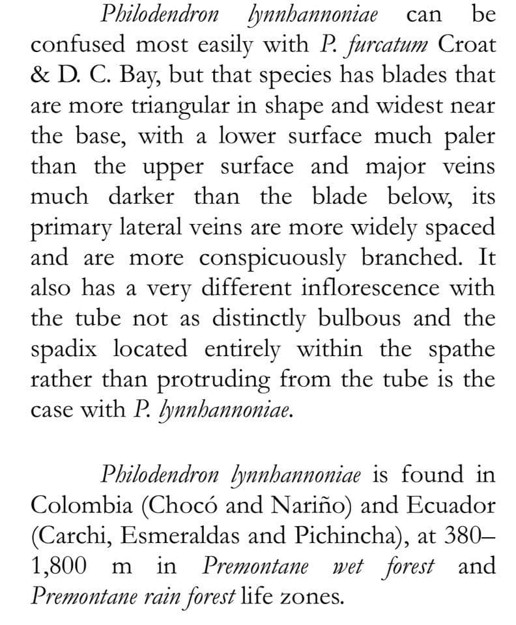 Philodendron lynnhannoniae can be confused most easily with P. furcatum Croat & D. C. Bay, but that species has blades that are more triangular in shape and widest near the base, with a lower surface much paler than the upper surface and major veins much darker than the blade below, its primary lateral veins are more widely spaced and are more conspicuously branched. It also has a very different inflorescence with the tube not as distinctly bulbous and the spadix located entirely within the spathe rather than protruding from the tube is the case with P. lynnhannoniae.

Philodendron lynnhannoniae is found in Colombia (Chocó and Nariño) and Ecuador (Carchi, Esmeraldas and Pichincha), at 380–1,800 m in Premontane wet forest and Premontane rain forest life zones.